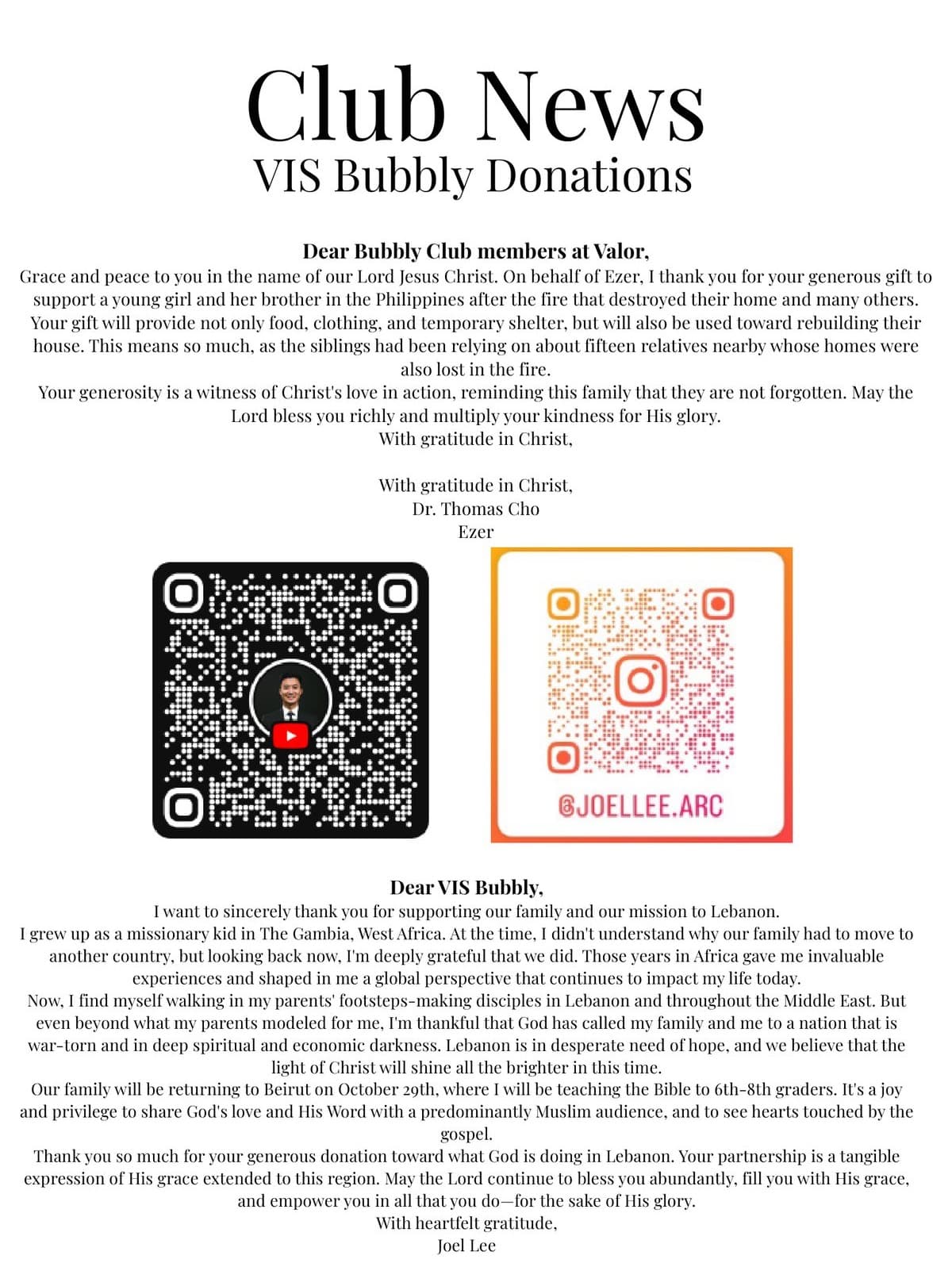 Club News
VIS Bubbly Donations

Dear Bubbly Club members at Valor,
Grace and peace to you in the name of our Lord Jesus Christ. On behalf of Ezer, I thank you for your generous gift to support a young girl and her brother in the Philippines after the fire that destroyed their home and many others. Your gift will provide not only food, clothing, and temporary shelter, but will also be used toward rebuilding their house. This means so much, as the siblings had been relying on about fifteen relatives nearby whose homes were also lost in the fire.
Your generosity is a witness of Christ's love in action, reminding this family that they are not forgotten. May the Lord bless you richly and multiply your kindness for His glory.
With gratitude in Christ,

With gratitude in Christ,
Dr. Thomas Cho
Ezer

@JOELLEE.ARC

Dear VIS Bubbly,
I want to sincerely thank you for supporting our family and our mission to Lebanon.
I grew up as a missionary kid in The Gambia, West Africa. At the time, I didn't understand why our family had to move to another country, but looking back now, I'm deeply grateful that we did. Those years in Africa gave me invaluable experiences and shaped in me a global perspective that continues to impact my life today.
Now, I find myself walking in my parents' footsteps-making disciples in Lebanon and throughout the Middle East. But even beyond what my parents modeled for me, I'm thankful that God has called my family and me to a nation that is war-torn and in deep spiritual and economic darkness. Lebanon is in desperate need of hope, and we believe that the light of Christ will shine all the brighter in this time.
Our family will be returning to Beirut on October 29th, where I will be teaching the Bible to 6th-8th graders. It's a joy and privilege to share God's love and His Word with a predominantly Muslim audience, and to see hearts touched by the gospel.
Thank you so much for your generous donation toward what God is doing in Lebanon. Your partnership is a tangible expression of His grace extended to this region. May the Lord continue to bless you abundantly, fill you with His grace, and empower you in all that you do—for the sake of His glory.
With heartfelt gratitude,
Joel Lee